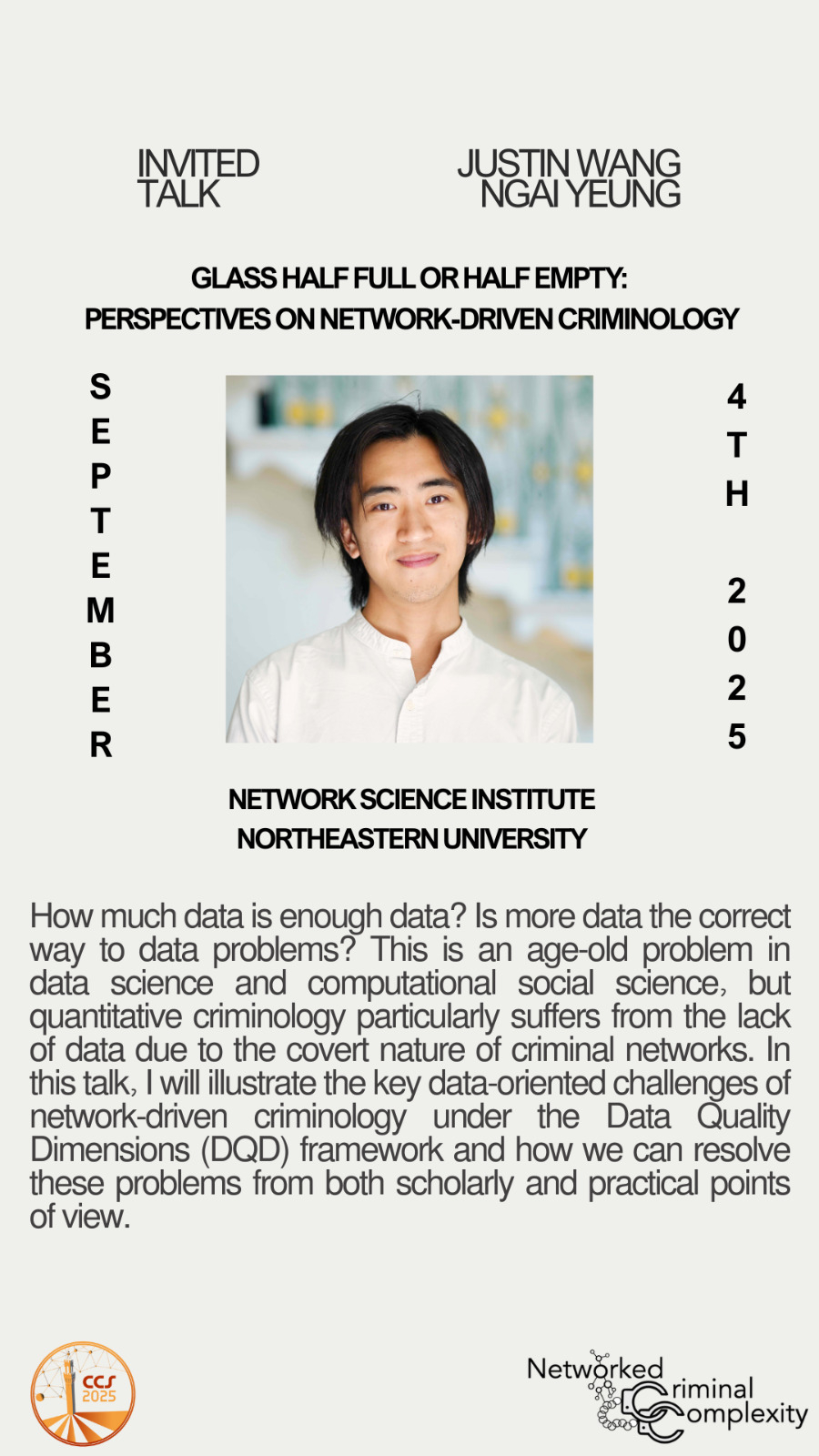 INVITED TALK

JUSTIN WANG NGAI YEUNG

GLASS HALF FULL OR HALF EMPTY: PERSPECTIVES ON NETWORK-DRIVEN CRIMINOLOGY

SEPTEMBER

4TH 2025

NETWORK SCIENCE INSTITUTE
NORTHEASTERN UNIVERSITY

How much data is enough data? Is more data the correct way to data problems? This is an age-old problem in data science and computational social science, but quantitative criminology particularly suffers from the lack of data due to the covert nature of criminal networks. In this talk, I will illustrate the key data-oriented challenges of network-driven criminology under the Data Quality Dimensions (DQD) framework and how we can resolve these problems from both scholarly and practical points of view.

CCS 2025

Networked Criminal Complexity